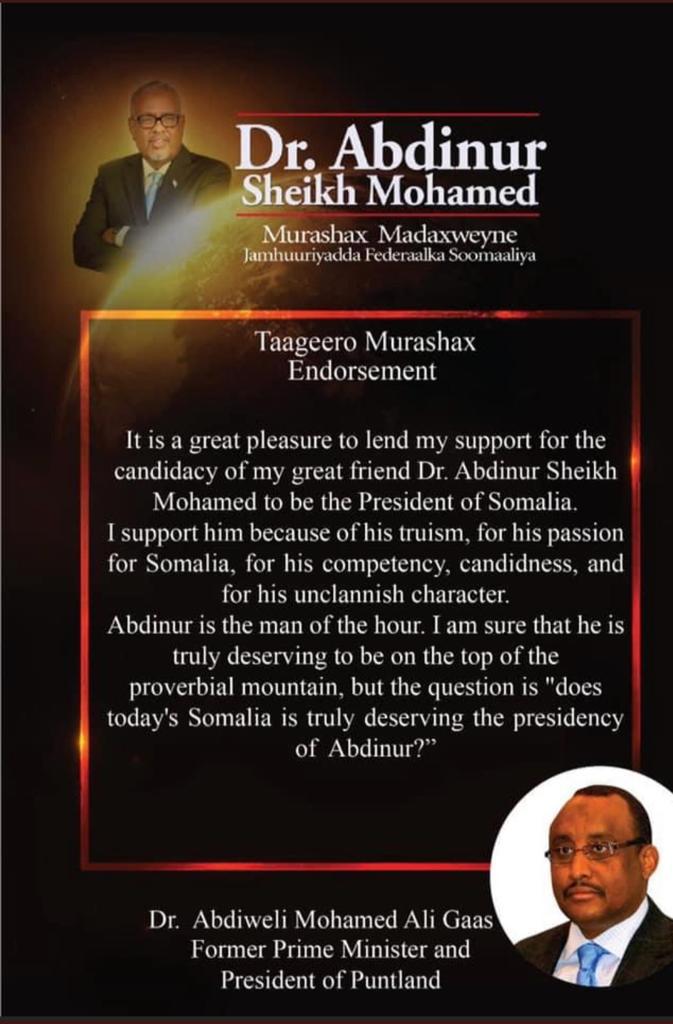 Dr. Abdinur
Sheikh Mohamed

Murashax Madaxweyne
Jamhuuriyadda Federaalka Soomaaliya

Taageero Murashax
Endorsement

It is a great pleasure to lend my support for the candidacy of my great friend Dr. Abdinur Sheikh Mohamed to be the President of Somalia.
I support him because of his truism, for his passion for Somalia, for his competency, candidness, and for his unclannish character.
Abdinur is the man of the hour. I am sure that he is truly deserving to be on the top of the proverbial mountain, but the question is "does today's Somalia is truly deserving the presidency of Abdinur?"

Dr. Abdiweli Mohamed Ali Gaas
Former Prime Minister and
President of Puntland